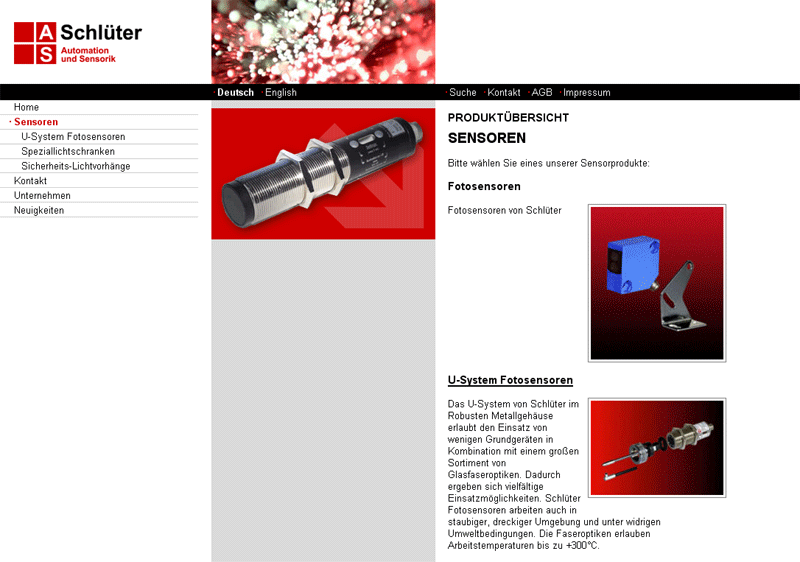 A S Schlüter
Automation und Sensorik

Deutsch English

Suche Kontakt AGB Impressum

Home
Sensoren
U-System Fotosensoren
Speziallichtschranken
Sicherheits-Lichtvorhänge
Kontakt
Unternehmen
Neuigkeiten

PRODUKTÜBERSICHT

SENSOREN

Bitte wählen Sie eines unserer Sensorprodukte:

Fotosensoren

Fotosensoren von Schlüter

U-System Fotosensoren

Das U-System von Schlüter im Robusten Metallgehäuse erlaubt den Einsatz von wenigen Grundgeräten in Kombination mit einem großen Sortiment von Glasfaseroptiken. Dadurch ergeben sich vielfältige Einsatzmöglichkeiten. Schlüter Fotosensoren arbeiten auch in staubiger, dreckiger Umgebung und unter widrigen Umweltbedingungen. Die Faseroptiken erlauben Arbeitstemperaturen bis zu +300°C.